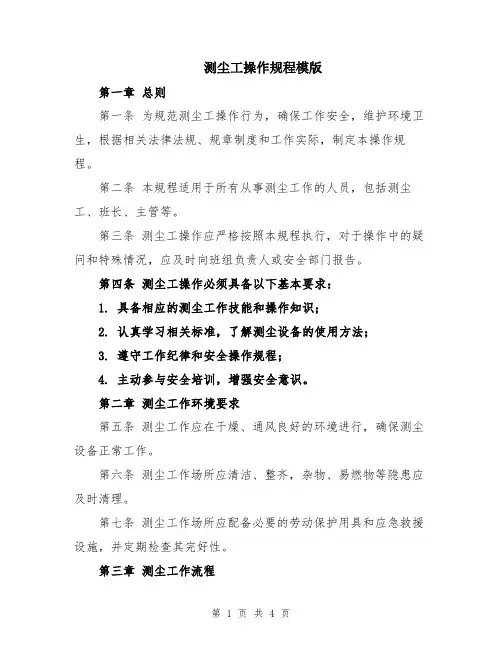 测尘工操作规程模版

第一章 总则

第一条 为规范测尘工操作行为，确保工作安全，维护环境卫生，根据相关法律法规、规章制度和工作实际，制定本操作规程。

第二条 本规程适用于所有从事测尘工作的人员，包括测尘工、班长、主管等。

第三条 测尘工操作应严格按照本规程执行，对于操作中的疑问和特殊情况，应及时向班组负责人或安全部门报告。

第四条 测尘工操作必须具备以下基本要求：

1. 具备相应的测尘工作技能和操作知识；

2. 认真学习相关标准，了解测尘设备的使用方法；

3. 遵守工作纪律和安全操作规程；

4. 主动参与安全培训，增强安全意识。

第二章 测尘工作环境要求

第五条 测尘工作应在干燥、通风良好的环境进行，确保测尘设备正常工作。

第六条 测尘工作场所应清洁、整齐，杂物、易燃物等隐患应及时清理。

第七条 测尘工作场所应配备必要的劳动保护用具和应急救援设施，并定期检查其完好性。

第三章 测尘工作流程

第 1 页 共 4 页